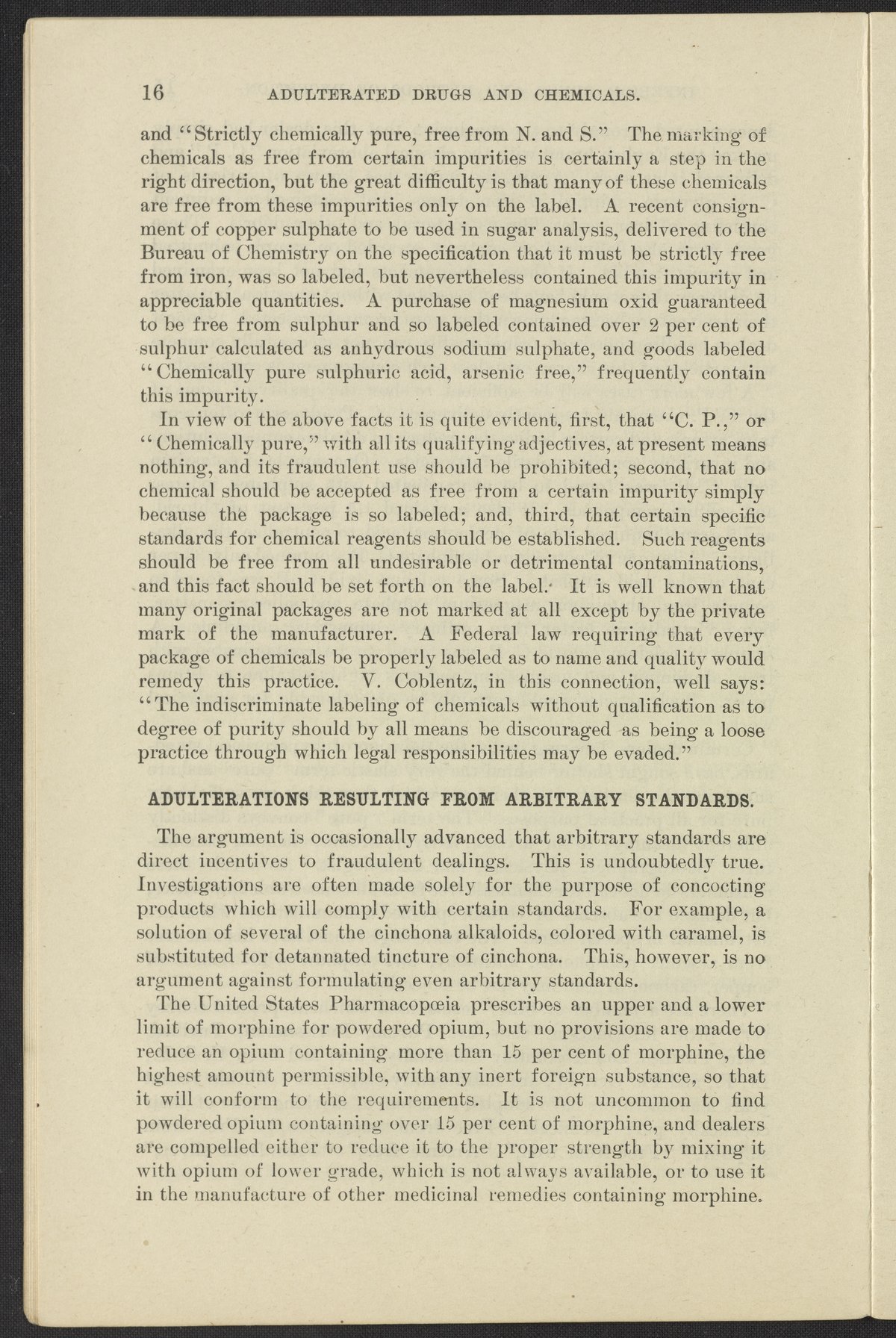 16 ADULTERATED DRUGS AND CHEMICALS.

and "Strictly chemically pure, free from N. and S." The marking of chemicals as free from certain impurities is certainly a step in the right direction, but the great difficulty is that many of these chemicals are free from these impurities only on the label. A recent consignment of copper sulphate to be used in sugar analysis, delivered to the Bureau of Chemistry on the specification that it must be strictly free from iron, was so labeled, but nevertheless contained this impurity in appreciable quantities. A purchase of magnesium oxid guaranteed to be free from sulphur and so labeled contained over 2 per cent of sulphur calculated as anhydrous sodium sulphate, and goods labeled "Chemically pure sulphuric acid, arsenic free," frequently contain this impurity.

In view of the above facts it is quite evident, first, that "C. P.," or "Chemically pure," with all its qualifying adjectives, at present means nothing, and its fraudulent use should be prohibited; second, that no chemical should be accepted as free from a certain impurity simply because the package is so labeled; and, third, that certain specific standards for chemical reagents should be established. Such reagents should be free from all undesirable or detrimental contaminations, and this fact should be set forth on the label. It is well known that many original packages are not marked at all except by the private mark of the manufacturer. A Federal law requiring that every package of chemicals be properly labeled as to name and quality would remedy this practice. V. Coblentz, in this connection, well says: "The indiscriminate labeling of chemicals without qualification as to degree of purity should by all means be discouraged as being a loose practice through which legal responsibilities may be evaded."

ADULTERATIONS RESULTING FROM ARBITRARY STANDARDS.

The argument is occasionally advanced that arbitrary standards are direct incentives to fraudulent dealings. This is undoubtedly true. Investigations are often made solely for the purpose of concocting products which will comply with certain standards. For example, a solution of several of the cinchona alkaloids, colored with caramel, is substituted for detannated tincture of cinchona. This, however, is no argument against formulating even arbitrary standards.

The United States Pharmacopœia prescribes an upper and a lower limit of morphine for powdered opium, but no provisions are made to reduce an opium containing more than 15 per cent of morphine, the highest amount permissible, with any inert foreign substance, so that it will conform to the requirements. It is not uncommon to find powdered opium containing over 15 per cent of morphine, and dealers are compelled either to reduce it to the proper strength by mixing it with opium of lower grade, which is not always available, or to use it in the manufacture of other medicinal remedies containing morphine.